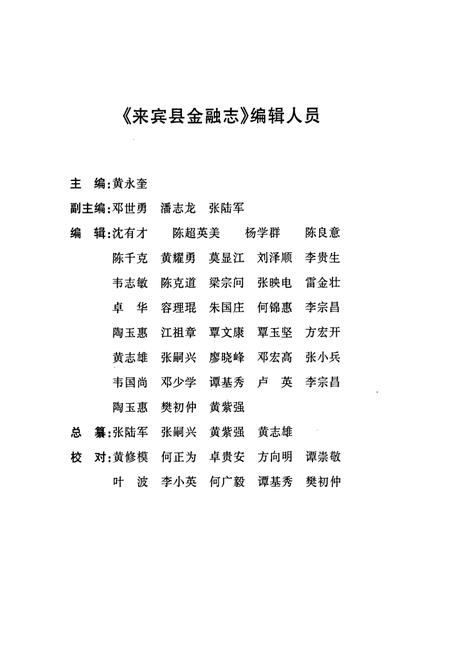 《来宾县金融志》编辑人员

主　编：黄永奎

副主编：邓世勇　潘志龙　张陆军

编　辑：沈有才　陈超英美　杨学群　陈良意
陈千克　黄耀勇　莫显江　刘泽顺　李贵生
韦志敏　陈克道　梁宗问　张映电　雷金壮
卓　华　容理琨　朱国庄　何锦惠　李宗昌
陶玉惠　江祖章　覃文康　覃玉坚　方宏开
黄志雄　张嗣兴　廖晓峰　邓宏高　张小兵
韦国尚　邓少学　谭基秀　卢　英　李宗昌
陶玉惠　樊初仲　黄紫强

总　纂：张陆军　张嗣兴　黄紫强　黄志雄

校　对：黄修模　何正为　卓贵安　方向明　谭崇敬
叶　波　李小英　何广毅　谭基秀　樊初仲